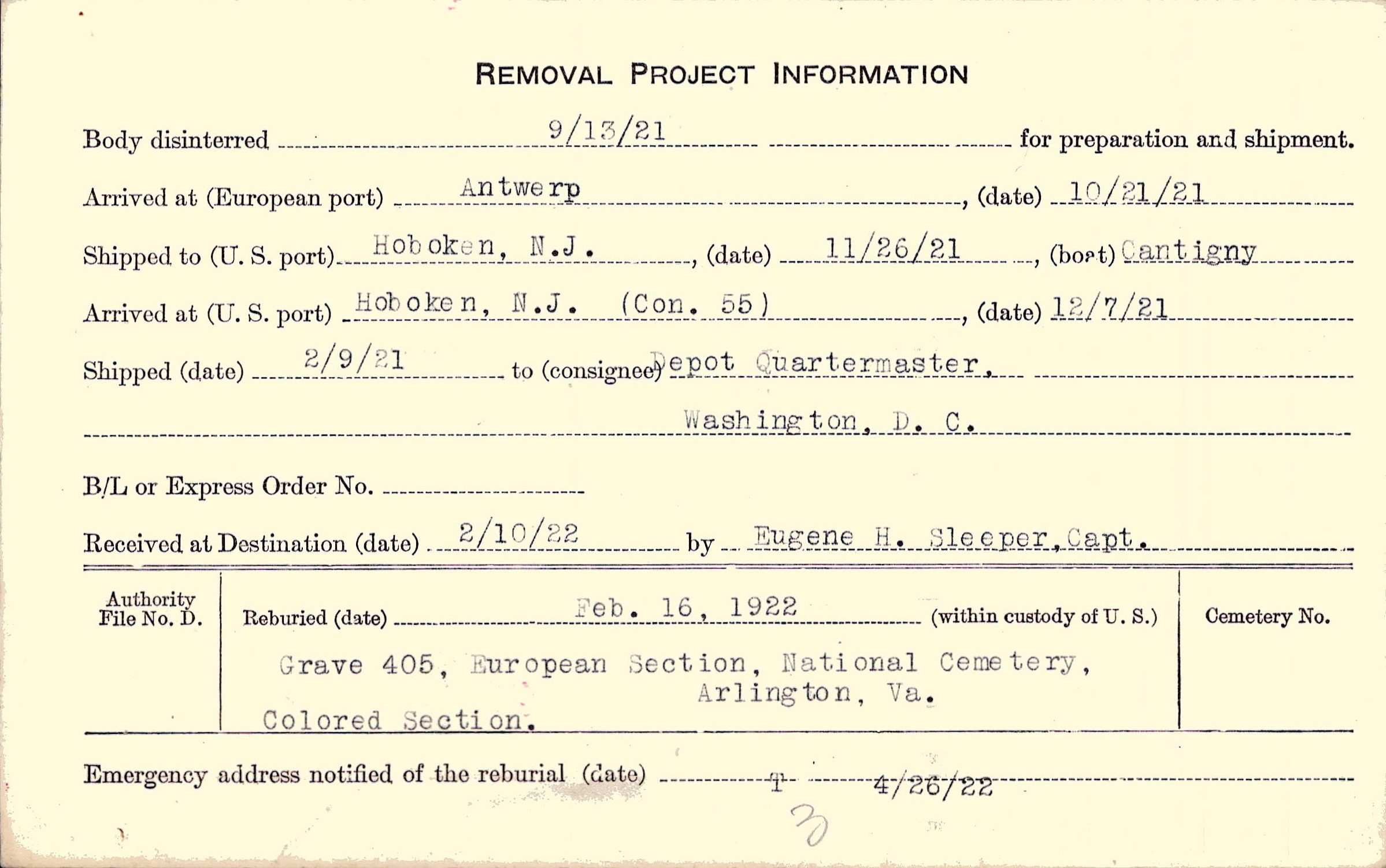 REMOVAL PROJECT INFORMATION

Body disinterred 9/13/21 for preparation and shipment.

Arrived at (European port) Antwerp, (date) 10/21/21

Shipped to (U. S. port) Hoboken, N.J., (date) 11/26/21, (boat) Cantigny

Arrived at (U. S. port) Hoboken, N.J. (Con. 55), (date) 12/7/21

Shipped (date) 2/9/21 to (consignee) Depot Quartermaster,

Washington, D. C.

B/L or Express Order No. ____

Received at Destination (date) 2/10/22 by Eugene H. Sleeper, Capt.

Authority File No. D.

Reburied (date) Feb. 16, 1922 (within custody of U. S.)

Grave 405, European Section, National Cemetery, Arlington, Va.

Colored Section.

Cemetery No.

Emergency address notified of the reburial (date) T 4/26/22

3